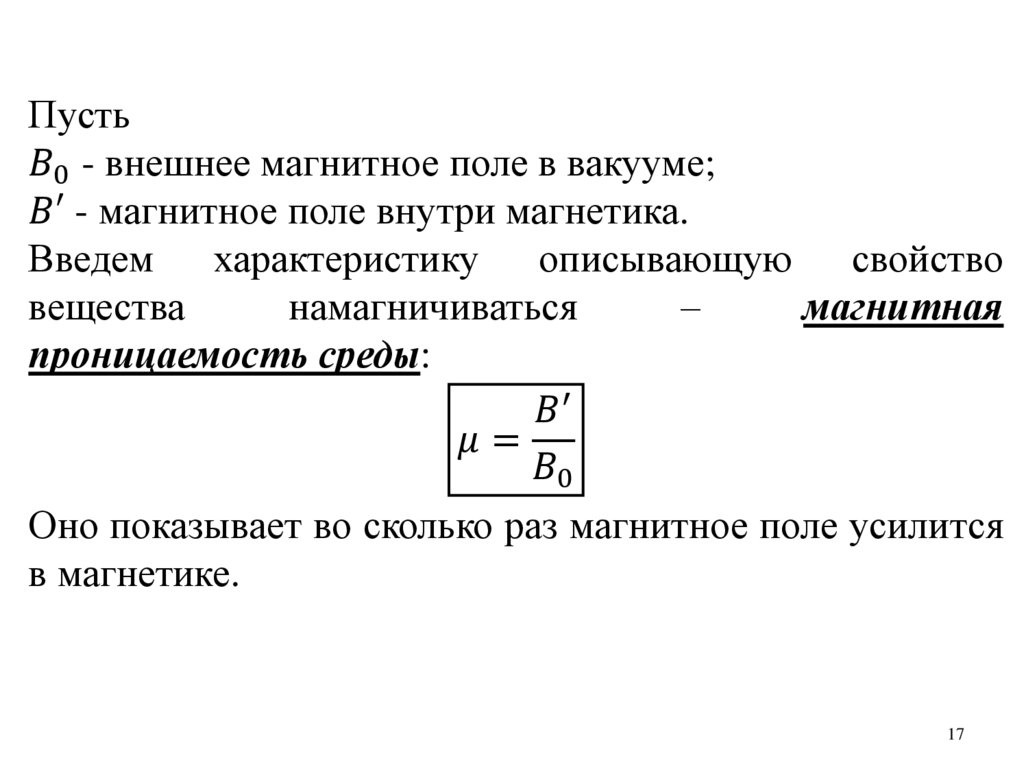 Пусть
$B_0$ - внешнее магнитное поле в вакууме;
$B'$ - магнитное поле внутри магнетика.
Введем характеристику описывающую свойство вещества намагничиваться – магнитная проницаемость среды:

$\mu = \frac{B'}{B_0}$

Оно показывает во сколько раз магнитное поле усилится в магнетике.

17